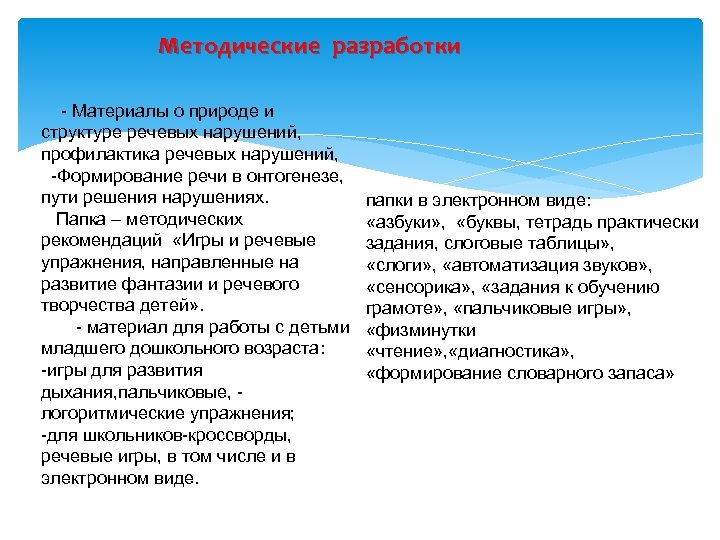 Методические разработки

- Материалы о природе и структуре речевых нарушений, профилактика речевых нарушений,
-Формирование речи в онтогенезе, пути решения нарушениях.
Папка – методических рекомендаций «Игры и речевые упражнения, направленные на развитие фантазии и речевого творчества детей».
- материал для работы с детьми младшего дошкольного возраста:
-игры для развития дыхания,пальчиковые, - логоритмические упражнения;
-для школьников-кроссворды, речевые игры, в том числе и в электронном виде.

папки в электронном виде:
«азбуки», «буквы, тетрадь практически задания, слоговые таблицы»,
«слоги», «автоматизация звуков»,
«сенсорика», «задания к обучению грамоте», «пальчиковые игры»,
«физминутки
«чтение»,«диагностика»,
«формирование словарного запаса»